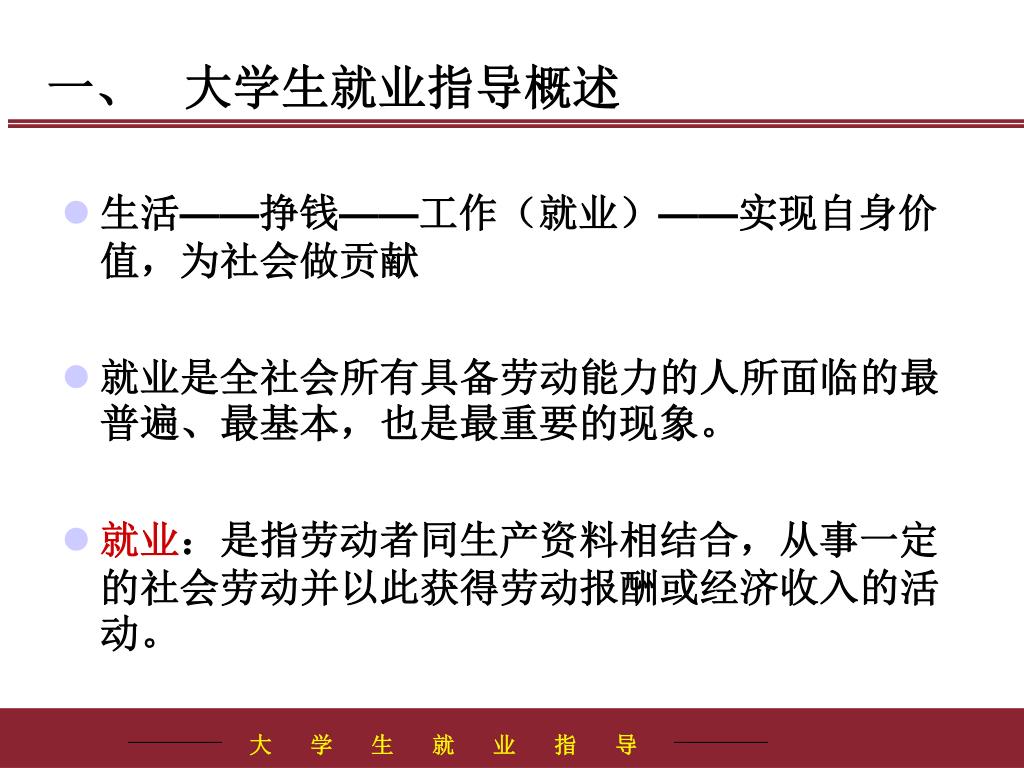 一、 大学生就业指导概述

生活——挣钱——工作（就业）——实现自身价值，为社会做贡献

就业是全社会所有具备劳动能力的人所面临的最普遍、最基本，也是最重要的现象。

就业：是指劳动者同生产资料相结合，从事一定的社会劳动并以此获得劳动报酬或经济收入的活动。

大 学 生 就 业 指 导